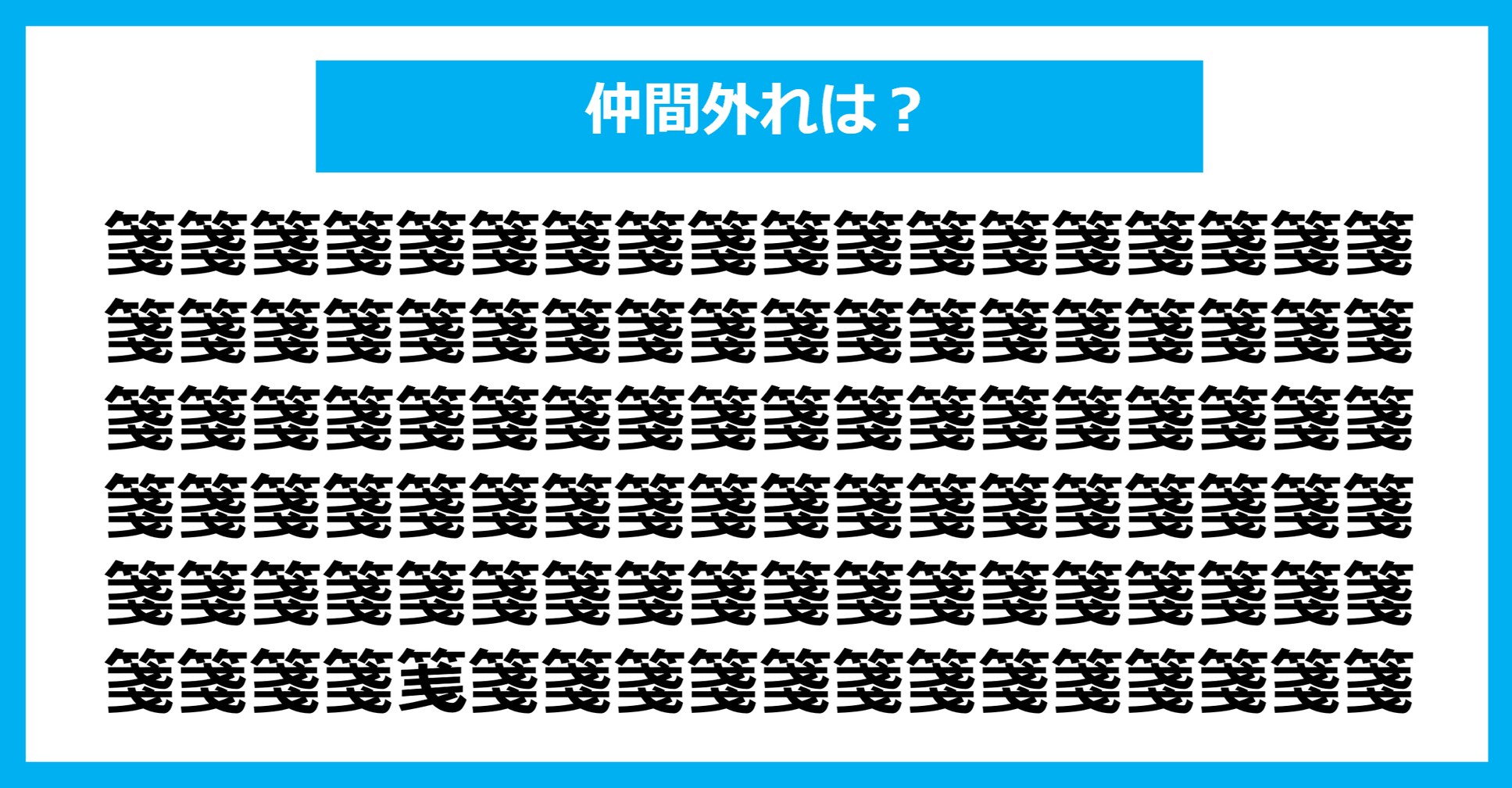 仲間外れは？

箋箋箋箋箋箋箋箋箋箋箋箋箋箋箋箋箋箋
箋箋箋箋箋箋箋箋箋箋箋箋箋箋箋箋箋箋
箋箋箋箋箋箋箋箋箋箋箋箋箋箋箋箋箋箋
箋箋箋箋箋箋箋箋箋箋箋箋箋箋箋箋箋箋
箋箋箋箋箋箋箋箋箋箋箋箋箋箋箋箋箋箋
箋箋箋箋笺箋箋箋箋箋箋箋箋箋箋箋箋箋